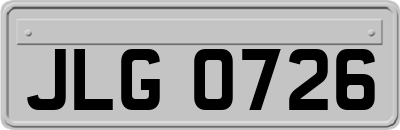 JLG 0726